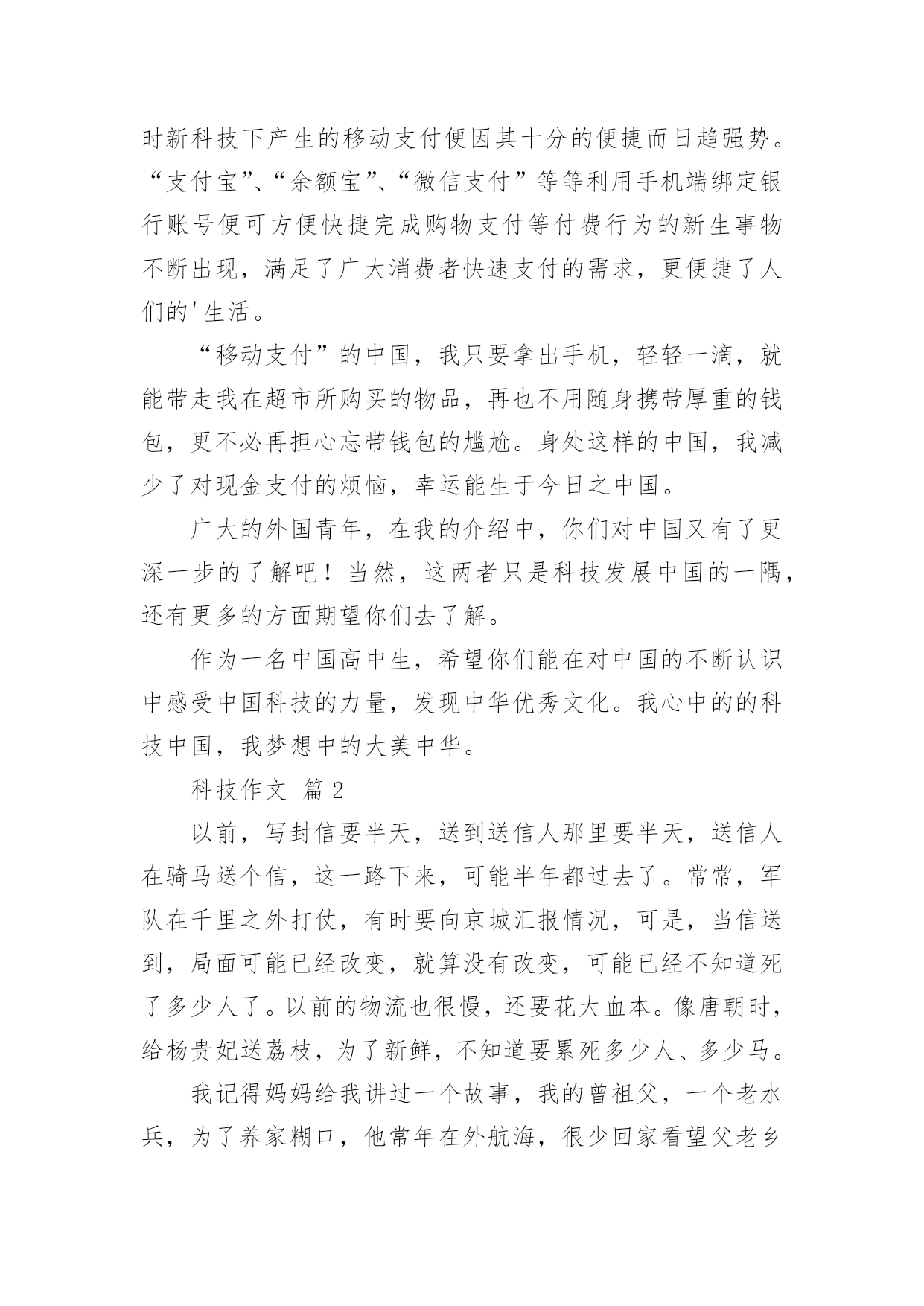 时新科技下产生的移动支付便因其十分的便捷而日趋强势。“支付宝”、“余额宝”、“微信支付”等等利用手机端绑定银行账号便可方便快捷完成购物支付等付费行为的新生事物不断出现，满足了广大消费者快速支付的需求，更便捷了人们的'生活。

“移动支付”的中国，我只要拿出手机，轻轻一滴，就能带走我在超市所购买的物品，再也不用随身携带厚重的钱包，更不必再担心忘带钱包的尴尬。身处这样的中国，我减少了对现金支付的烦恼，幸运能生于今日之中国。

广大的外国青年，在我的介绍中，你们对中国又有了更深一步的了解吧！当然，这两者只是科技发展中国的一隅，还有更多的方面期望你们去了解。

作为一名中国高中生，希望你们能在对中国的不断认识中感受中国科技的力量，发现中华优秀文化。我心中的的科技中国，我梦想中的大美中华。

科技作文 篇2

以前，写封信要半天，送到送信人那里要半天，送信人在骑马送个信，这一路下来，可能半年都过去了。常常，军队在千里之外打仗，有时要向京城汇报情况，可是，当信送到，局面可能已经改变，就算没有改变，可能已经不知道死了多少人了。以前的物流也很慢，还要花大血本。像唐朝时，给杨贵妃送荔枝，为了新鲜，不知道要累死多少人、多少马。

我记得妈妈给我讲过一个故事，我的曾祖父，一个老水兵，为了养家糊口，他常年在外航海，很少回家看望父老乡